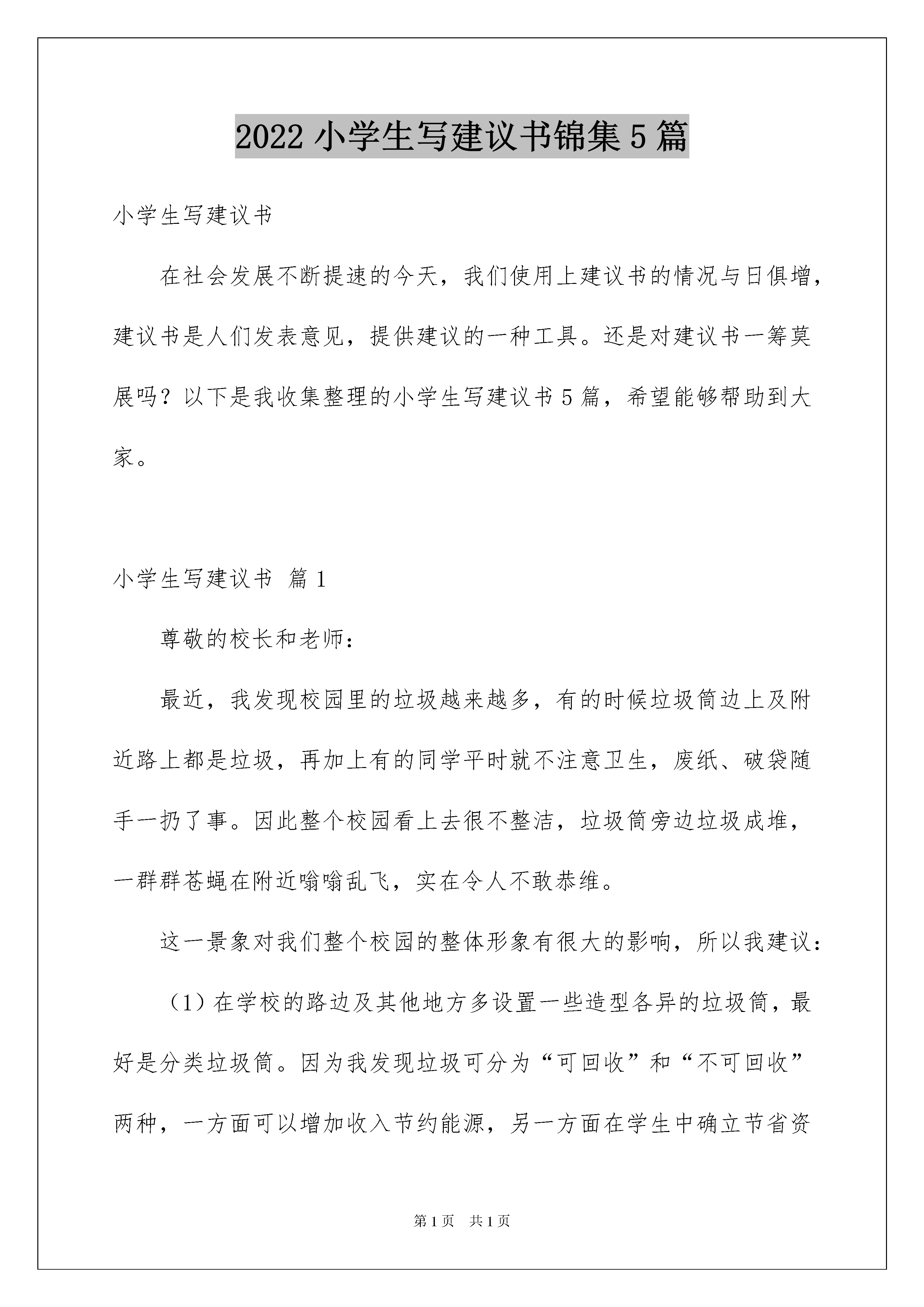 2022 小学生写建议书锦集 5 篇

小学生写建议书

在社会发展不断提速的今天，我们使用上建议书的情况与日俱增，建议书是人们发表意见，提供建议的一种工具。还是对建议书一筹莫展吗？以下是我收集整理的小学生写建议书 5 篇，希望能够帮助到大家。

小学生写建议书 篇 1

尊敬的校长和老师：

最近，我发现校园里的垃圾越来越多，有的时候垃圾筒边上及附近路上都是垃圾，再加上有的同学平时就不注意卫生，废纸、破袋随手一扔了事。因此整个校园看上去很不整洁，垃圾筒旁边垃圾成堆，一群群苍蝇在附近嗡嗡乱飞，实在令人不敢恭维。

这一景象对我们整个校园的整体形象有很大的影响，所以我建议：

（1）在学校的路边及其他地方多设置一些造型各异的垃圾筒，最好是分类垃圾筒。因为我发现垃圾可分为“可回收”和“不可回收”两种，一方面可以增加收入节约能源，另一方面在学生中确立节省资

第 1 页 共 1 页